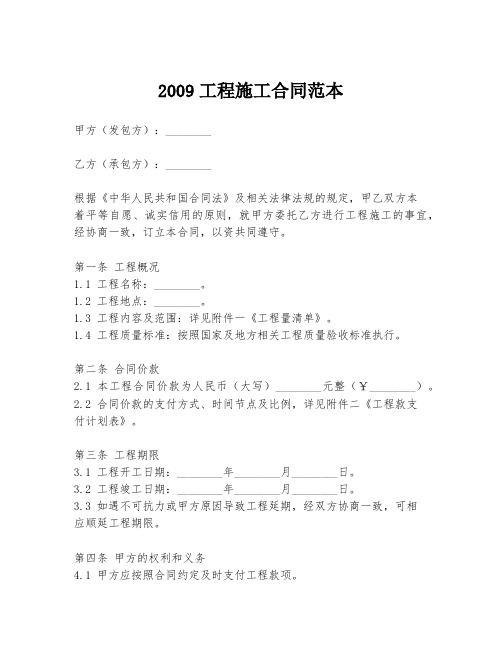 2009 工程施工合同范本

甲方（发包方）：________

乙方（承包方）：________

根据《中华人民共和国合同法》及相关法律法规的规定，甲乙双方本着平等自愿、诚实信用的原则，就甲方委托乙方进行工程施工的事宜，经协商一致，订立本合同，以资共同遵守。

第一条 工程概况
1.1 工程名称：________。
1.2 工程地点：________。
1.3 工程内容及范围：详见附件一《工程量清单》。
1.4 工程质量标准：按照国家及地方相关工程质量验收标准执行。

第二条 合同价款
2.1 本工程合同价款为人民币（大写）________元整（¥________）。
2.2 合同价款的支付方式、时间节点及比例，详见附件二《工程款支付计划表》。

第三条 工程期限
3.1 工程开工日期：________年________月________日。
3.2 工程竣工日期：________年________月________日。
3.3 如遇不可抗力或甲方原因导致工程延期，经双方协商一致，可相应顺延工程期限。

第四条 甲方的权利和义务
4.1 甲方应按照合同约定及时支付工程款项。